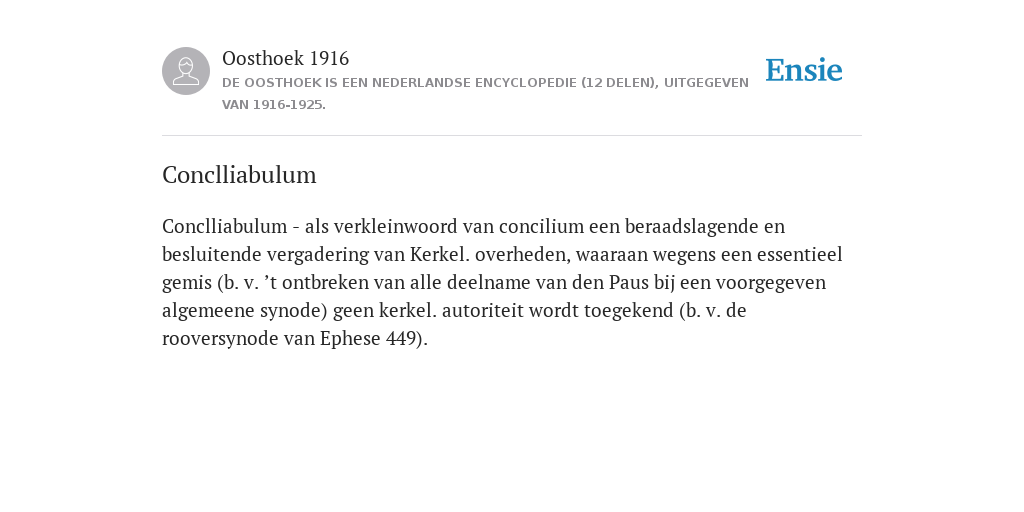 Oosthoek 1916
DE OOSTHOEK IS EEN NEDERLANDSE ENCYCLOPEDIE (12 DELEN), UITGEGEVEN VAN 1916-1925.

Ensie

Conclliabulum

Conclliabulum - als verkleinwoord van concilium een beraadslagende en besluitende vergadering van Kerkel. overheden, waaraan wegens een essentieel gemis (b. v. ’t ontbreken van alle deelname van den Paus bij een voorgegeven algemeene synode) geen kerkel. autoriteit wordt toegekend (b. v. de rooversynode van Ephese 449).